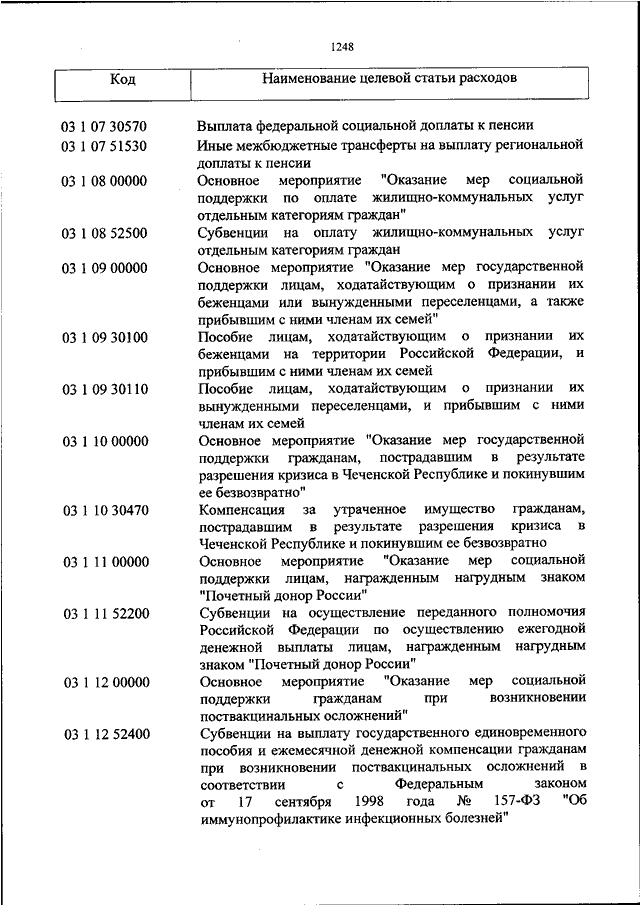 1248

| Код | Наименование целевой статьи расходов |
|---|---|
| 03 1 07 30570 | Выплата федеральной социальной доплаты к пенсии |
| 03 1 07 51530 | Иные межбюджетные трансферты на выплату региональной доплаты к пенсии |
| 03 1 08 00000 | Основное мероприятие "Оказание мер социальной поддержки по оплате жилищно-коммунальных услуг отдельным категориям граждан" |
| 03 1 08 52500 | Субвенции на оплату жилищно-коммунальных услуг отдельным категориям граждан |
| 03 1 09 00000 | Основное мероприятие "Оказание мер государственной поддержки лицам, ходатайствующим о признании их беженцами или вынужденными переселенцами, а также прибывшим с ними членам их семей" |
| 03 1 09 30100 | Пособие лицам, ходатайствующим о признании их беженцами на территории Российской Федерации, и прибывшим с ними членам их семей |
| 03 1 09 30110 | Пособие лицам, ходатайствующим о признании их вынужденными переселенцами, и прибывшим с ними членам их семей |
| 03 1 10 00000 | Основное мероприятие "Оказание мер государственной поддержки гражданам, пострадавшим в результате разрешения кризиса в Чеченской Республике и покинувшим ее безвозвратно" |
| 03 1 10 30470 | Компенсация за утраченное имущество гражданам, пострадавшим в результате разрешения кризиса в Чеченской Республике и покинувшим ее безвозвратно |
| 03 1 11 00000 | Основное мероприятие "Оказание мер социальной поддержки лицам, награжденным нагрудным знаком "Почетный донор России" |
| 03 1 11 52200 | Субвенции на осуществление переданного полномочия Российской Федерации по осуществлению ежегодной денежной выплаты лицам, награжденным нагрудным знаком "Почетный донор России" |
| 03 1 12 00000 | Основное мероприятие "Оказание мер социальной поддержки гражданам при возникновении поствакцинальных осложнений" |
| 03 1 12 52400 | Субвенции на выплату государственного единовременного пособия и ежемесячной денежной компенсации гражданам при возникновении поствакцинальных осложнений в соответствии с Федеральным законом от 17 сентября 1998 года № 157-ФЗ "Об иммунопрофилактике инфекционных болезней" |